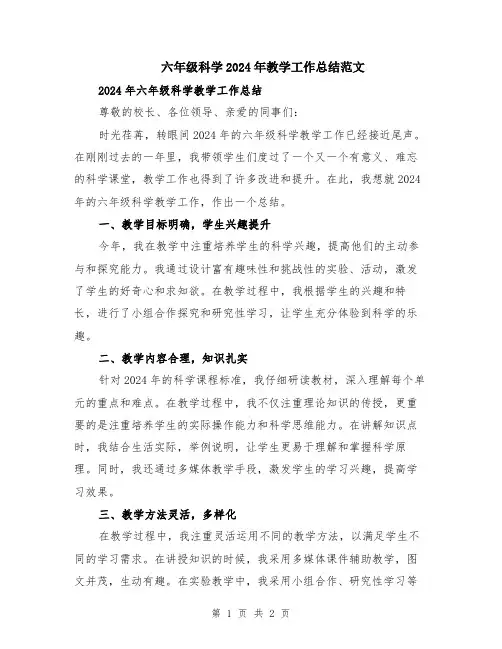 六年级科学2024年教学工作总结范文

2024年六年级科学教学工作总结

尊敬的校长、各位领导、亲爱的同事们：

时光荏苒，转眼间2024年的六年级科学教学工作已经接近尾声。在刚刚过去的一年里，我带领学生们度过了一个又一个有意义、难忘的科学课堂，教学工作也得到了许多改进和提升。在此，我想就2024年的六年级科学教学工作，作出一个总结。

一、教学目标明确，学生兴趣提升

今年，我在教学中注重培养学生的科学兴趣，提高他们的主动参与和探究能力。我通过设计富有趣味性和挑战性的实验、活动，激发了学生的好奇心和求知欲。在教学过程中，我根据学生的兴趣和特长，进行了小组合作探究和研究性学习，让学生充分体验到科学的乐趣。

二、教学内容合理，知识扎实

针对2024年的科学课程标准，我仔细研读教材，深入理解每个单元的重点和难点。在教学过程中，我不仅注重理论知识的传授，更重要的是注重培养学生的实际操作能力和科学思维能力。在讲解知识点时，我结合生活实际，举例说明，让学生更易于理解和掌握科学原理。同时，我还通过多媒体教学手段，激发学生的学习兴趣，提高学习效果。

三、教学方法灵活，多样化

在教学过程中，我注重灵活运用不同的教学方法，以满足学生不同的学习需求。在讲授知识的时候，我采用多媒体课件辅助教学，图文并茂，生动有趣。在实验教学中，我采用小组合作、研究性学习等

第 1 页 共 2 页